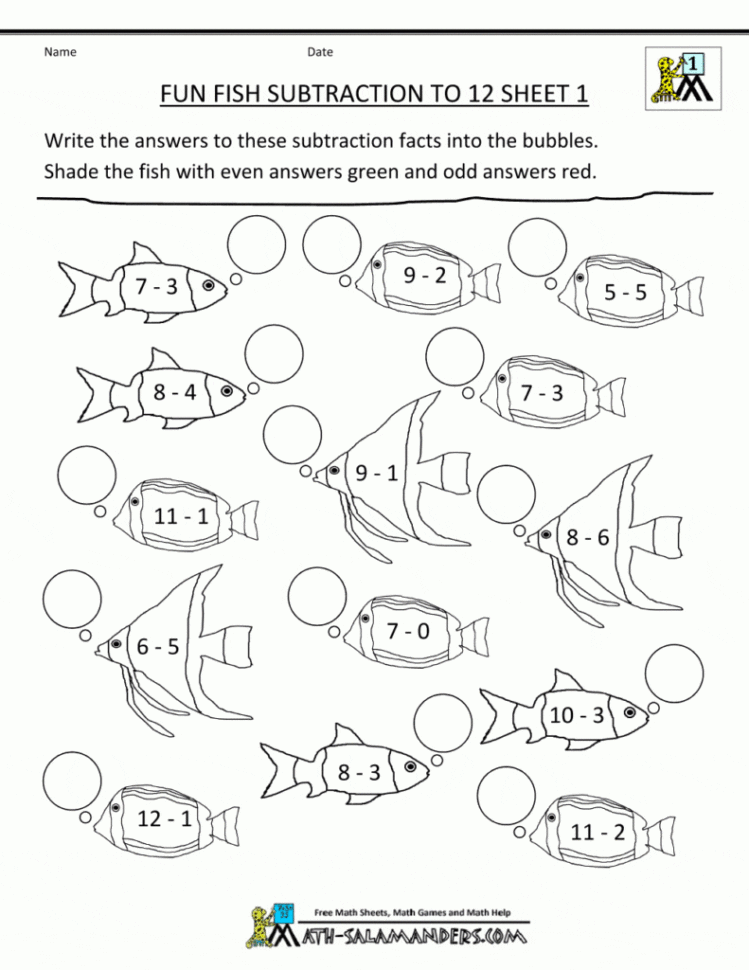 Name

Date

1

FUN FISH SUBTRACTION TO 12 SHEET 1

Write the answers to these subtraction facts into the bubbles.
Shade the fish with even answers green and odd answers red.

7 - 3

9 - 2

5 - 5

8 - 4

7 - 3

9 - 1

11 - 1

8 - 6

6 - 5

7 - 0

10 - 3

8 - 3

12 - 1

11 - 2

Free Math Sheets, Math Games and Math Help

MATH-SALAMANDERS.COM